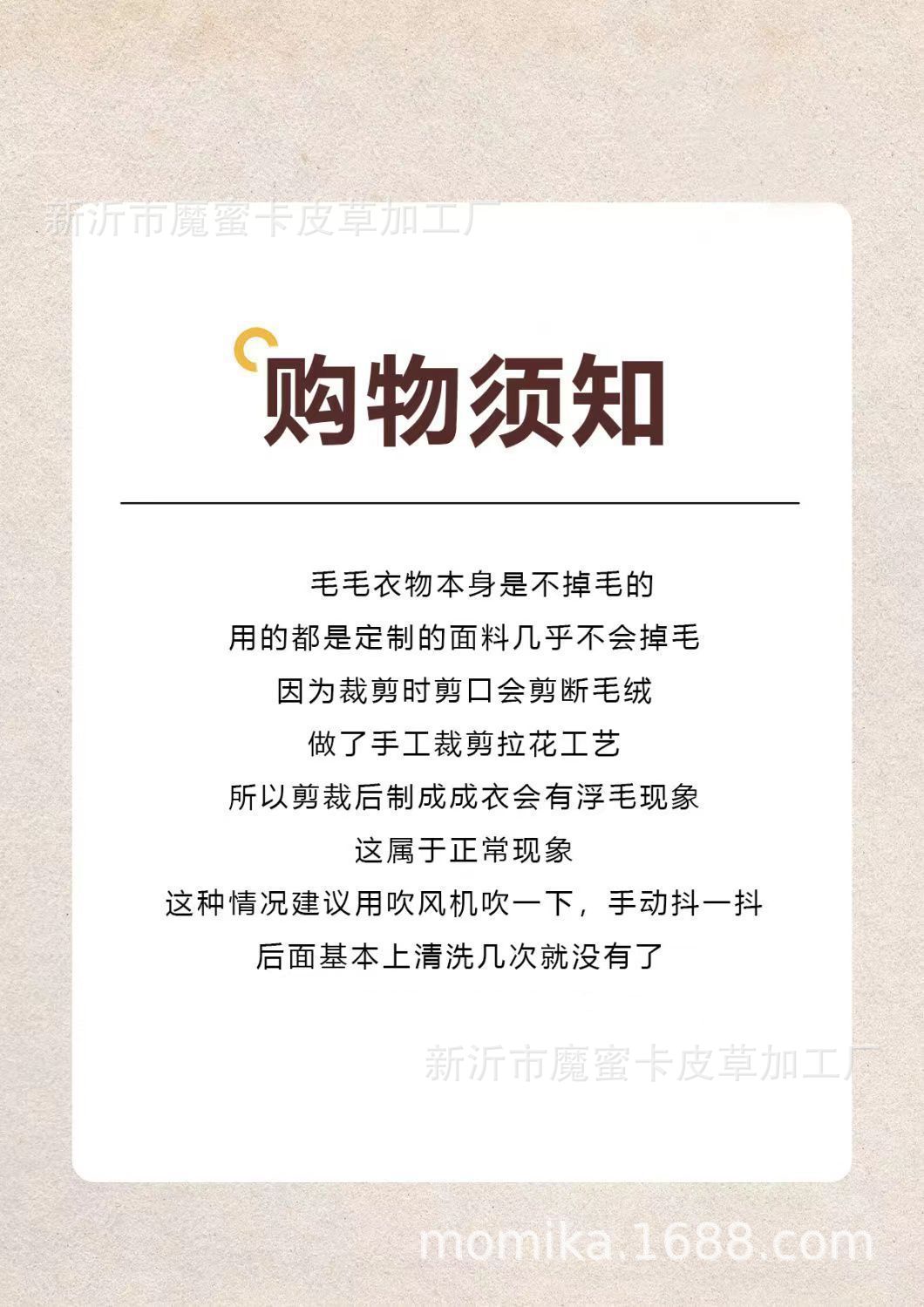 购物须知

毛毛衣物本身是不掉毛的

用的都是定制的面料几乎不会掉毛

因为裁剪时剪口会剪断毛绒

做了手工裁剪拉花工艺

所以剪裁后制成成衣会有浮毛现象

这属于正常现象

这种情况建议用吹风机吹一下，手动抖一抖

后面基本上清洗几次就没有了

新沂市魔蜜卡皮草加工厂

momika.1688.com